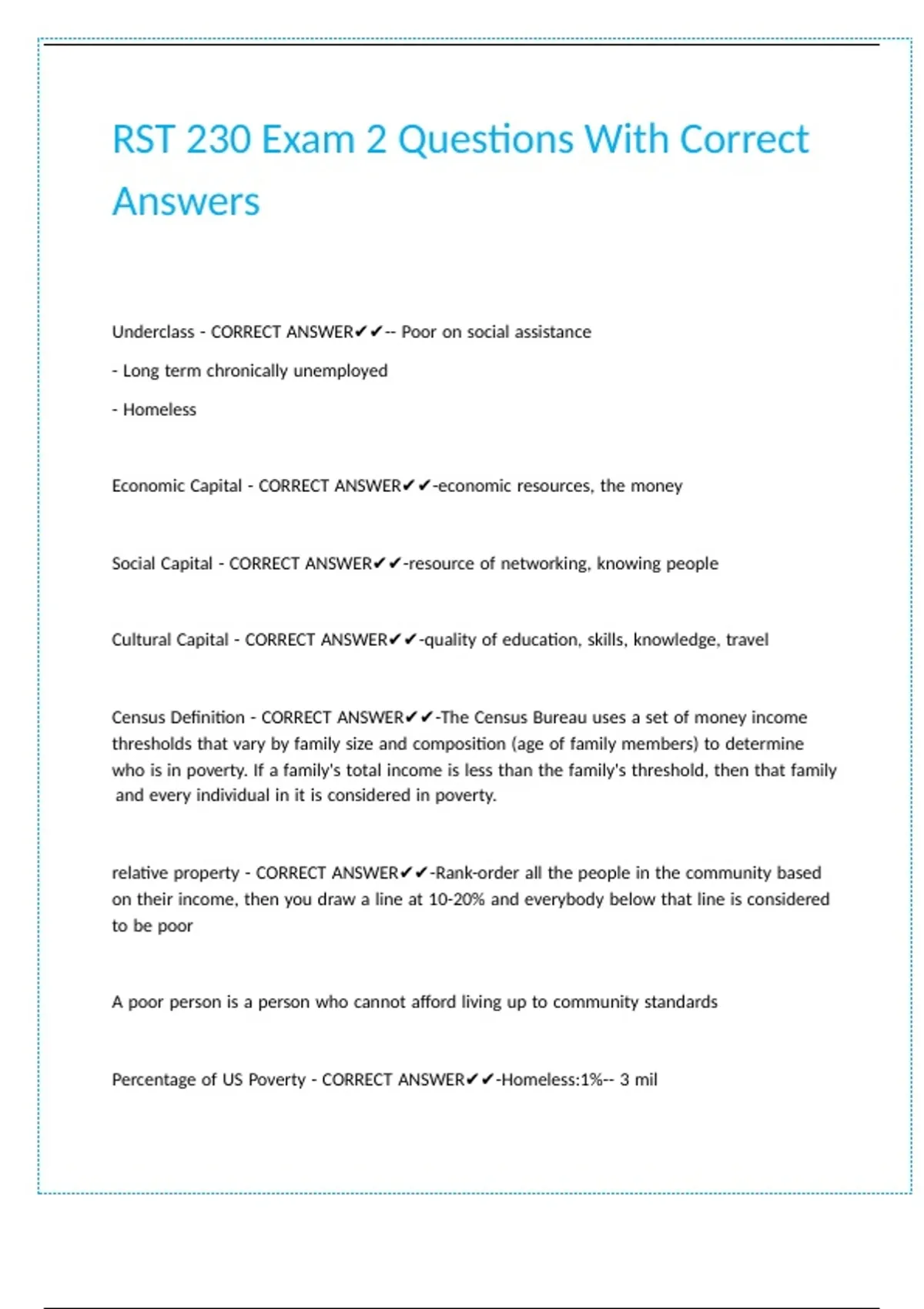 RST 230 Exam 2 Questions With Correct Answers

Underclass - CORRECT ANSWER✔✔-- Poor on social assistance

- Long term chronically unemployed

- Homeless

Economic Capital - CORRECT ANSWER✔✔-economic resources, the money

Social Capital - CORRECT ANSWER✔✔-resource of networking, knowing people

Cultural Capital - CORRECT ANSWER✔✔-quality of education, skills, knowledge, travel

Census Definition - CORRECT ANSWER✔✔-The Census Bureau uses a set of money income thresholds that vary by family size and composition (age of family members) to determine who is in poverty. If a family's total income is less than the family's threshold, then that family and every individual in it is considered in poverty.

relative property - CORRECT ANSWER✔✔-Rank-order all the people in the community based on their income, then you draw a line at 10-20% and everybody below that line is considered to be poor

A poor person is a person who cannot afford living up to community standards

Percentage of US Poverty - CORRECT ANSWER✔✔-Homeless:1%-- 3 mil